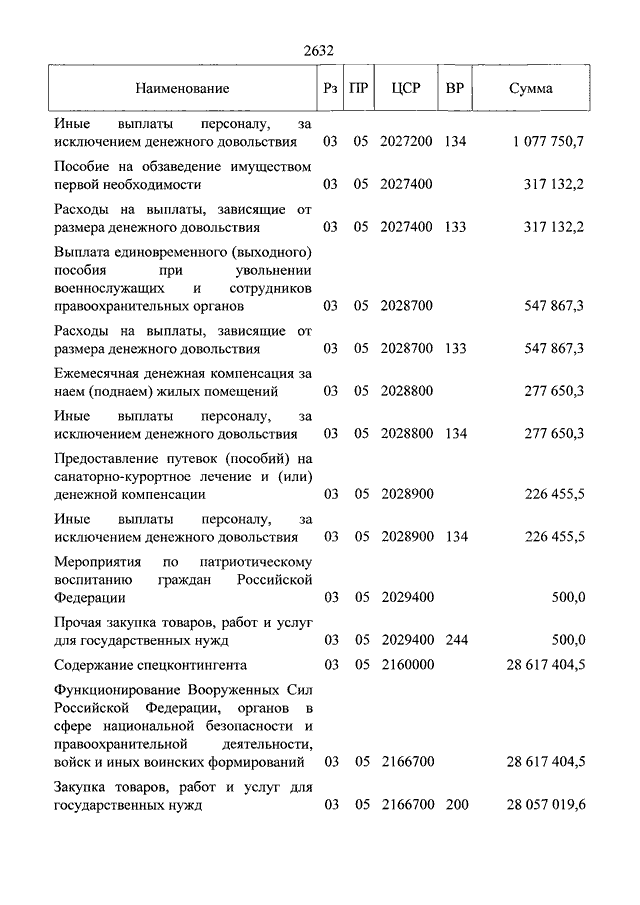 2632

| Наименование | Рз | ПР | ЦСР | ВР | Сумма |
|---|---|---|---|---|---|
| Иные выплаты персоналу, за исключением денежного довольствия | 03 | 05 | 2027200 | 134 | 1 077 750,7 |
| Пособие на обзаведение имуществом первой необходимости | 03 | 05 | 2027400 | | 317 132,2 |
| Расходы на выплаты, зависящие от размера денежного довольствия | 03 | 05 | 2027400 | 133 | 317 132,2 |
| Выплата единовременного (выходного) пособия при увольнении военнослужащих и сотрудников правоохранительных органов | 03 | 05 | 2028700 | | 547 867,3 |
| Расходы на выплаты, зависящие от размера денежного довольствия | 03 | 05 | 2028700 | 133 | 547 867,3 |
| Ежемесячная денежная компенсация за наем (поднаем) жилых помещений | 03 | 05 | 2028800 | | 277 650,3 |
| Иные выплаты персоналу, за исключением денежного довольствия | 03 | 05 | 2028800 | 134 | 277 650,3 |
| Предоставление путевок (пособий) на санаторно-курортное лечение и (или) денежной компенсации | 03 | 05 | 2028900 | | 226 455,5 |
| Иные выплаты персоналу, за исключением денежного довольствия | 03 | 05 | 2028900 | 134 | 226 455,5 |
| Мероприятия по патриотическому воспитанию граждан Российской Федерации | 03 | 05 | 2029400 | | 500,0 |
| Прочая закупка товаров, работ и услуг для государственных нужд | 03 | 05 | 2029400 | 244 | 500,0 |
| Содержание спецконтингента | 03 | 05 | 2160000 | | 28 617 404,5 |
| Функционирование Вооруженных Сил Российской Федерации, органов в сфере национальной безопасности и правоохранительной деятельности, войск и иных воинских формирований | 03 | 05 | 2166700 | | 28 617 404,5 |
| Закупка товаров, работ и услуг для государственных нужд | 03 | 05 | 2166700 | 200 | 28 057 019,6 |